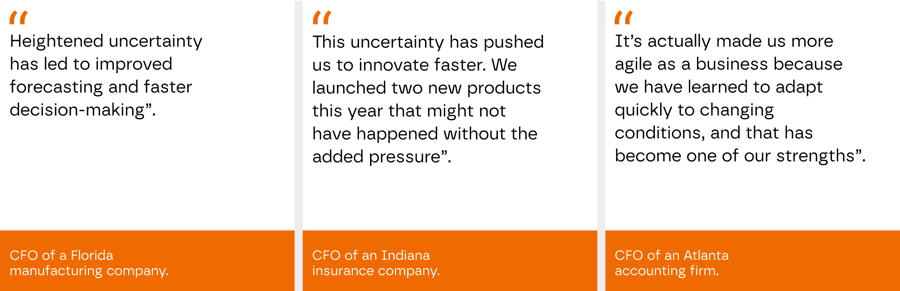 “
Heightened uncertainty has led to improved forecasting and faster decision-making”.

CFO of a Florida manufacturing company.

“
This uncertainty has pushed us to innovate faster. We launched two new products this year that might not have happened without the added pressure”.

CFO of an Indiana insurance company.

“
It’s actually made us more agile as a business because we have learned to adapt quickly to changing conditions, and that has become one of our strengths”.

CFO of an Atlanta accounting firm.